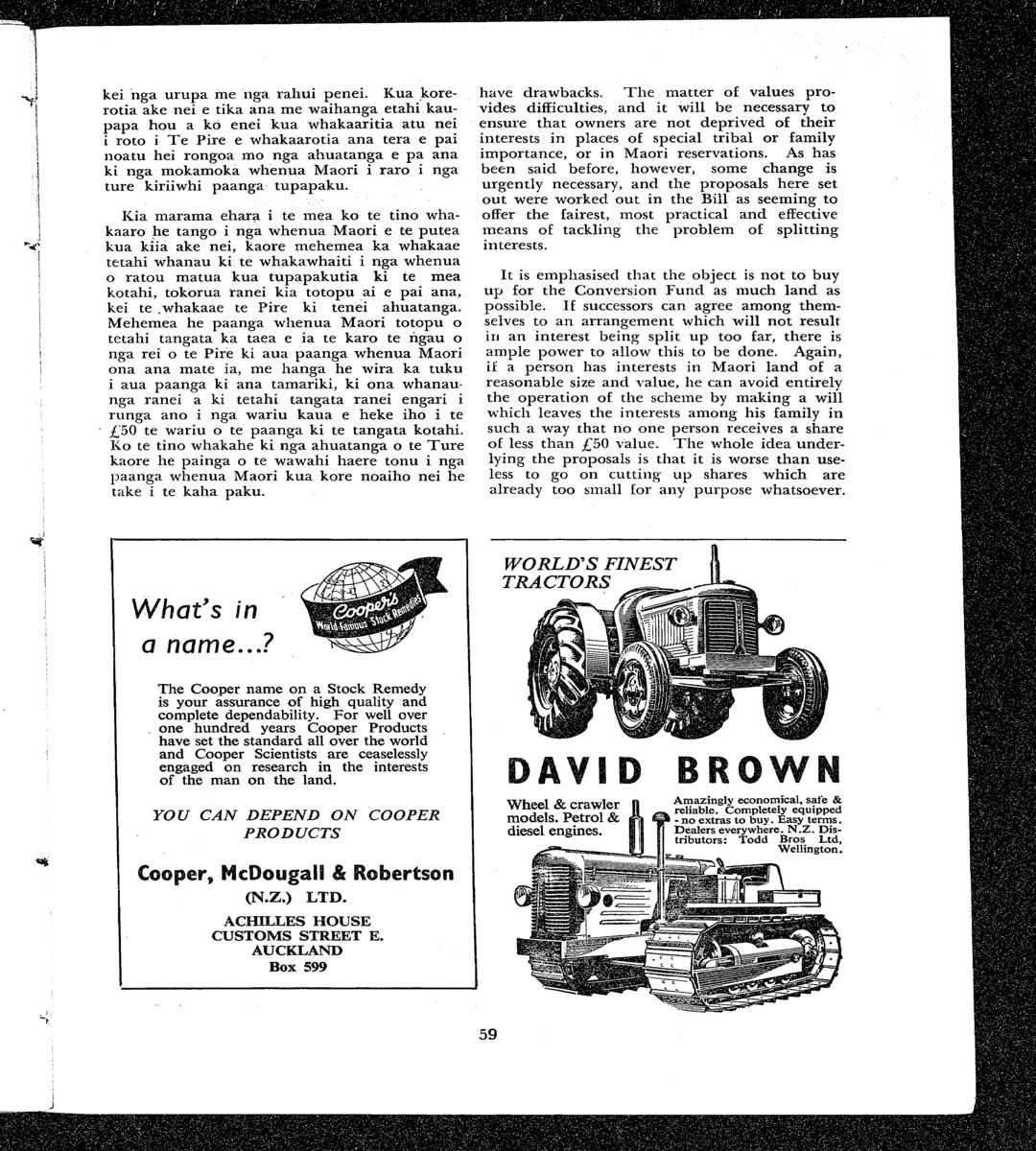 kei nga urupa me nga rahui penei. Kua korerotia ake nei e tika ana me waihanga etahi kaupapa hou a ko enei kua whakaaritia atu nei i roto i Te Pire e whakaarotia ana tera e pai noatu hei rongoa mo nga ahuatanga e pa ana ki nga mokamoka whenua Maori i raro i nga ture kiriiwhi paanga tupapaku.

Kia marama ehara i te mea ko te tino whakaaro he tango i nga whenua Maori e te putea kua kiia ake nei, kaore mehemea ka whakaae tetahi whanau ki te whakawhaiti i nga whenua o ratou matua kua tupapakutia ki te mea kotahi, tokorua ranei kia totopu ai e pai ana, kei te whakaae te Pire ki tenei ahuatanga. Mehemea he paanga whenua Maori totopu o tetahi tangata ka taea e ia te karo te ngau o nga rei o te Pire ki aua paanga whenua Maori ona ana mate ia, me hanga he wira ka tuku i aua paanga ki ana tamariki, ki ona whanaunga ranei a ki tetahi tangata ranei engari i runga ano i nga wariu kaua e heke iho i te £50 te wariu o te paanga ki te tangata kotahi. Ko te tino whakahe ki nga ahuatanga o te Ture kaore he painga o te wawahi haere tonu i nga paanga whenua Maori kua kore noaiho nei he take i te kaha paku.

have drawbacks. The matter of values provides difficulties, and it will be necessary to ensure that owners are not deprived of their interests in places of special tribal or family importance, or in Maori reservations. As has been said before, however, some change is urgently necessary, and the proposals here set out were worked out in the Bill as seeming to offer the fairest, most practical and effective means of tackling the problem of splitting interests.

It is emphasised that the object is not to buy up for the Conversion Fund as much land as possible. If successors can agree among themselves to an arrangement which will not result in an interest being split up too far, there is ample power to allow this to be done. Again, if a person has interests in Maori land of a reasonable size and value, he can avoid entirely the operation of the scheme by making a will which leaves the interests among his family in such a way that no one person receives a share of less than £50 value. The whole idea underlying the proposals is that it is worse than useless to go on cutting up shares which are already too small for any purpose whatsoever.

What's in a name...?

Cooper's World-Famous Stock Remedies

The Cooper name on a Stock Remedy is your assurance of high quality and complete dependability. For well over one hundred years Cooper Products have set the standard all over the world and Cooper Scientists are ceaselessly engaged on research in the interests of the man on the land.

YOU CAN DEPEND ON COOPER PRODUCTS

Cooper, McDougall & Robertson
(N.Z.) LTD.
ACHILLES HOUSE
CUSTOMS STREET E.
AUCKLAND
Box 599

WORLD'S FINEST TRACTORS

DAVID BROWN

Wheel & crawler models. Petrol & diesel engines.

Amazingly economical, safe & reliable. Completely equipped - no extras to buy. Easy terms. Dealers everywhere. N.Z. Distributors: Todd Bros Ltd, Wellington.

59